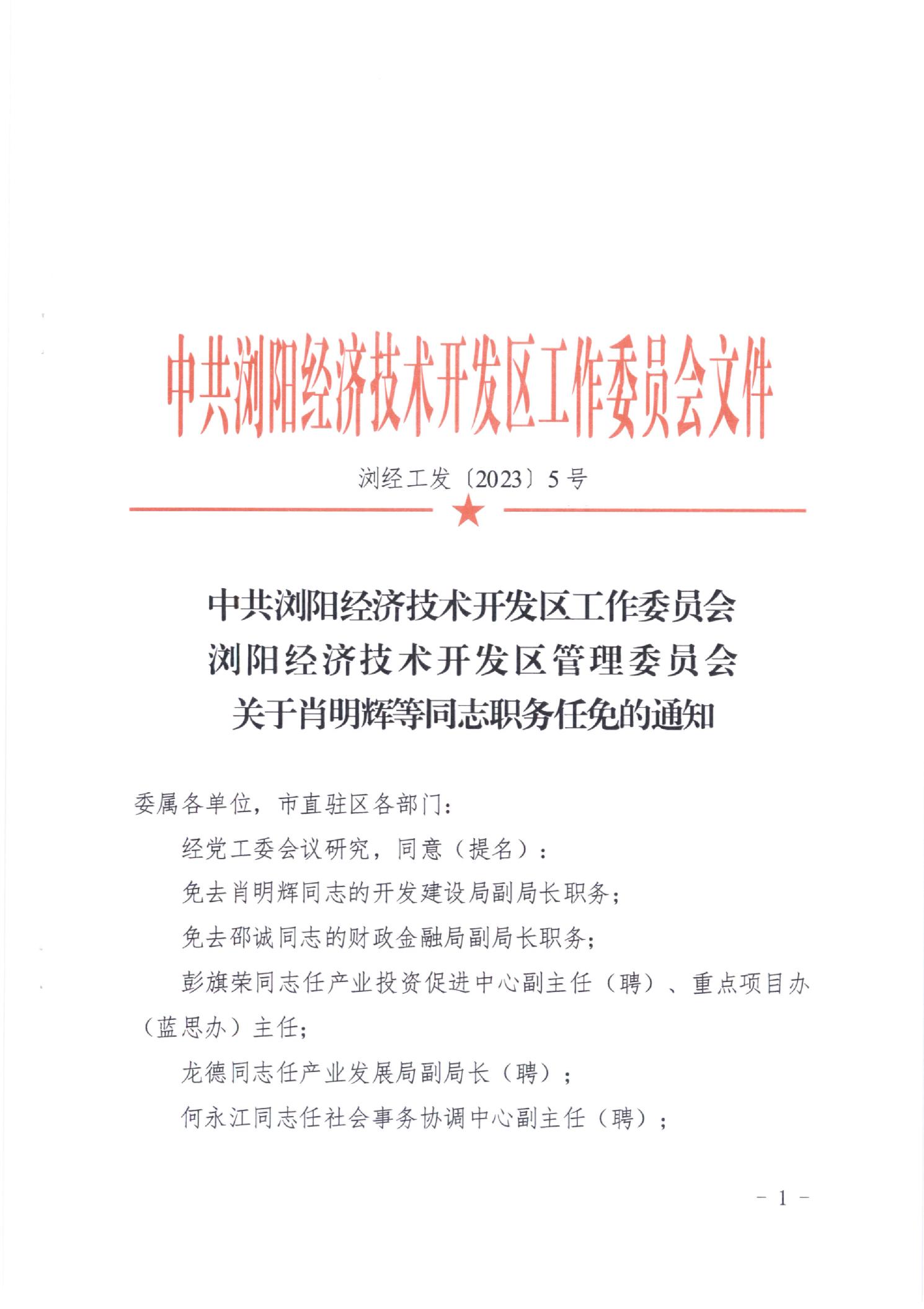 中共浏阳经济技术开发区工作委员会文件

浏经工发〔2023〕5号

中共浏阳经济技术开发区工作委员会
浏阳经济技术开发区管理委员会
关于肖明辉等同志职务任免的通知

委属各单位，市直驻区各部门：

经党工委会议研究，同意（提名）：

免去肖明辉同志的开发建设局副局长职务；

免去邵诚同志的财政金融局副局长职务；

彭旗荣同志任产业投资促进中心副主任（聘）、重点项目办（蓝思办）主任；

龙德同志任产业发展局副局长（聘）；

何永江同志任社会事务协调中心副主任（聘）；

- 1 -